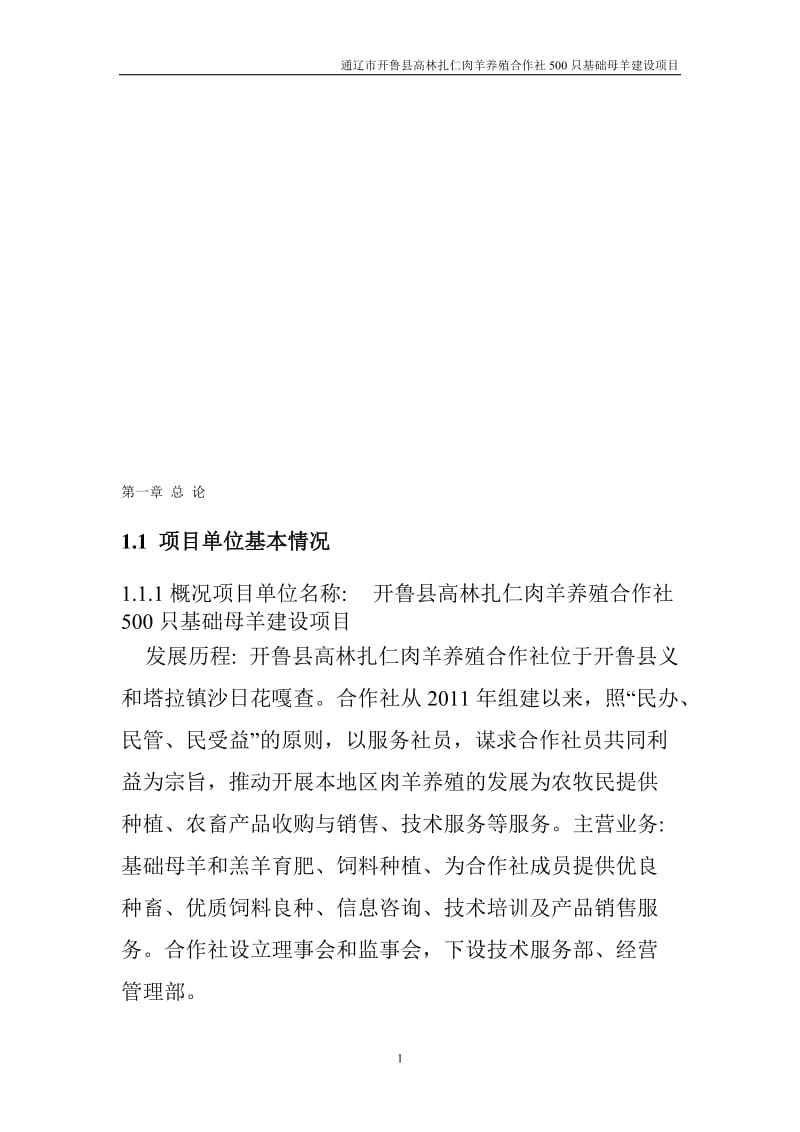 通辽市开鲁县高林扎仁肉羊养殖合作社 500 只基础母羊建设项目

第一章 总 论

1.1 项目单位基本情况

1.1.1 概况项目单位名称: 开鲁县高林扎仁肉羊养殖合作社 500 只基础母羊建设项目

发展历程: 开鲁县高林扎仁肉羊养殖合作社位于开鲁县义和塔拉镇沙日花嘎查。合作社从 2011 年组建以来，照“民办、民管、民受益”的原则，以服务社员，谋求合作社员共同利益为宗旨，推动开展本地区肉羊养殖的发展为农牧民提供种植、农畜产品收购与销售、技术服务等服务。主营业务: 基础母羊和羔羊育肥、饲料种植、为合作社成员提供优良种畜、优质饲料良种、信息咨询、技术培训及产品销售服务。合作社设立理事会和监事会，下设技术服务部、经营管理部。

1